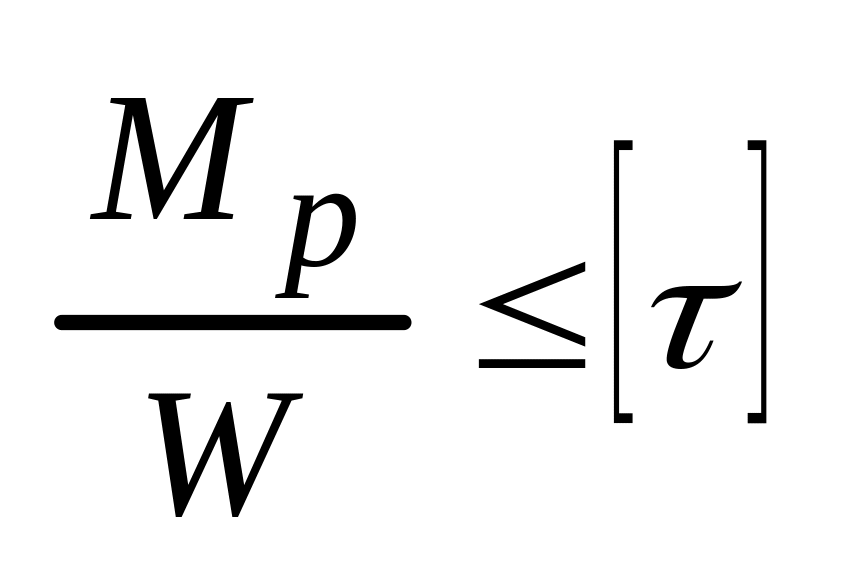 $\frac{M_p}{W} \leq [\tau]$